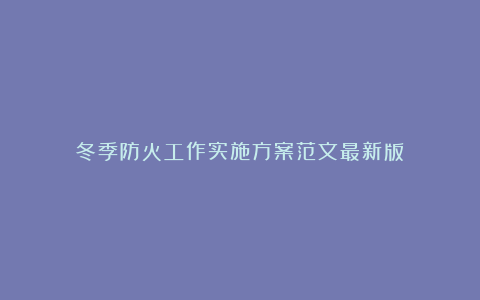 冬季防火工作实施方案范文最新版